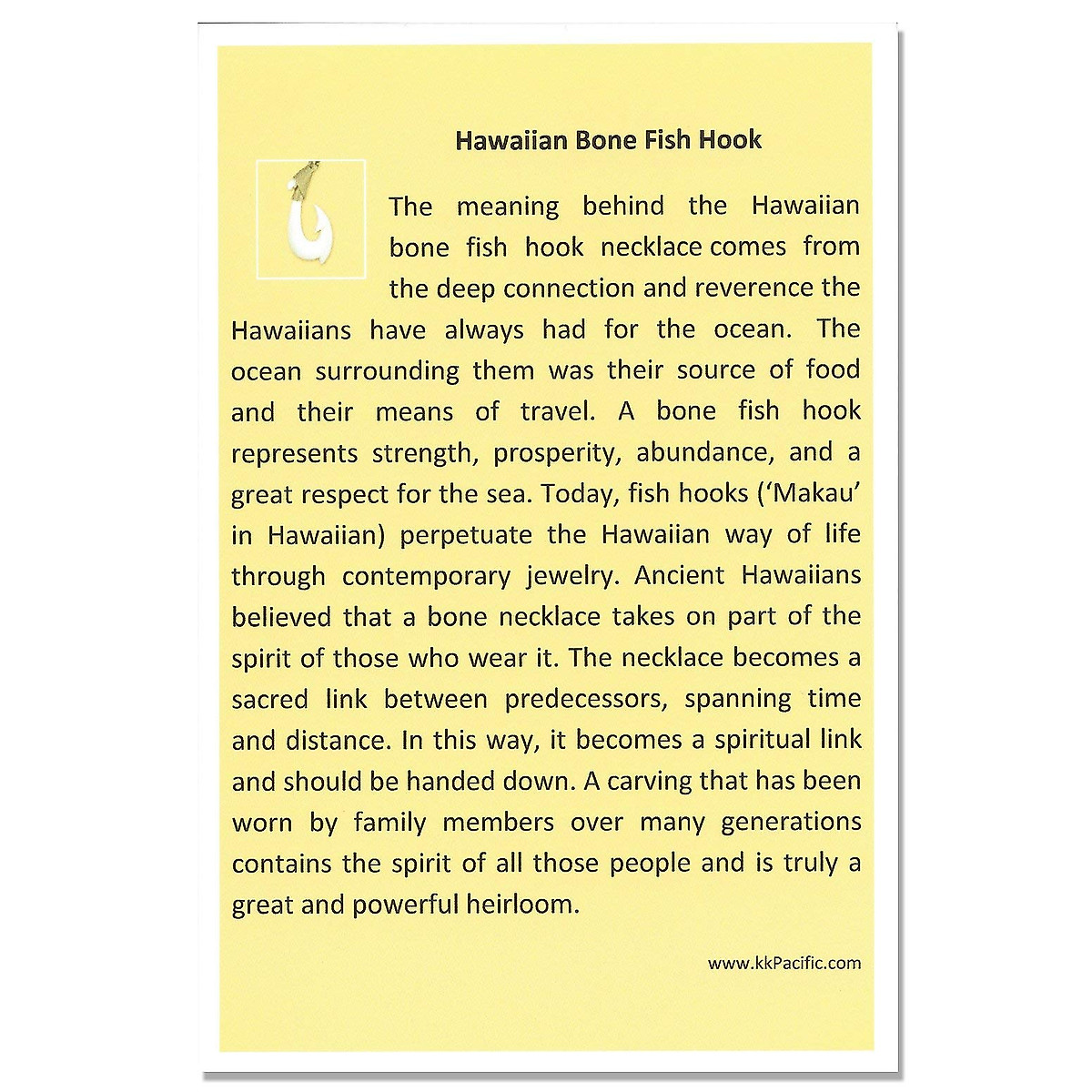 Hawaiian Bone Fish Hook

The meaning behind the Hawaiian bone fish hook necklace comes from the deep connection and reverence the Hawaiians have always had for the ocean. The ocean surrounding them was their source of food and their means of travel. A bone fish hook represents strength, prosperity, abundance, and a great respect for the sea. Today, fish hooks ('Makau' in Hawaiian) perpetuate the Hawaiian way of life through contemporary jewelry. Ancient Hawaiians believed that a bone necklace takes on part of the spirit of those who wear it. The necklace becomes a sacred link between predecessors, spanning time and distance. In this way, it becomes a spiritual link and should be handed down. A carving that has been worn by family members over many generations contains the spirit of all those people and is truly a great and powerful heirloom.

www.kkPacific.com